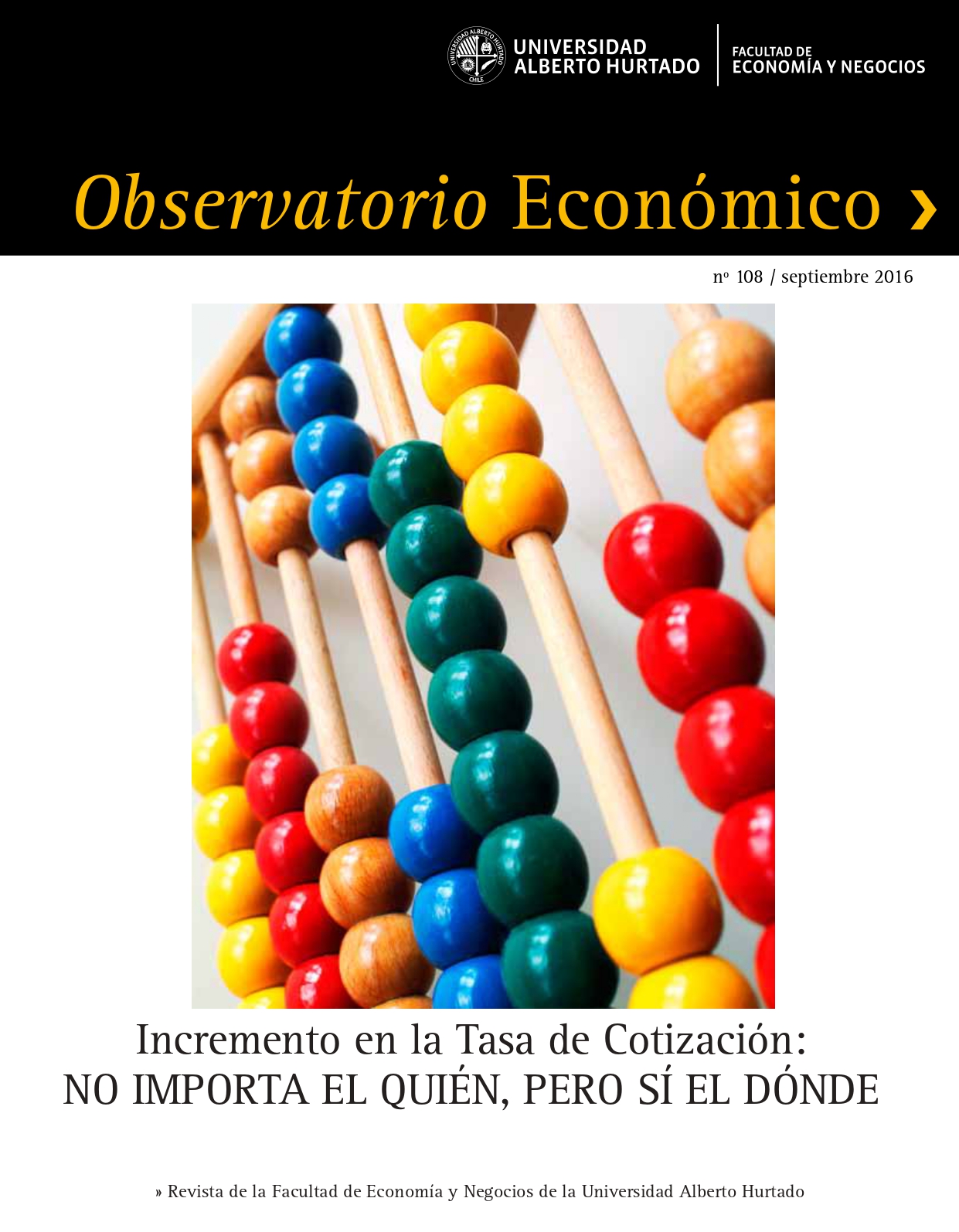 UNIVERSIDAD ALBERTO HURTADO CHILE

UNIVERSIDAD ALBERTO HURTADO

FACULTAD DE ECONOMÍA Y NEGOCIOS

Observatorio Económico ›

nº 108 / septiembre 2016

Incremento en la Tasa de Cotización:
NO IMPORTA EL QUIÉN, PERO SÍ EL DÓNDE

» Revista de la Facultad de Economía y Negocios de la Universidad Alberto Hurtado